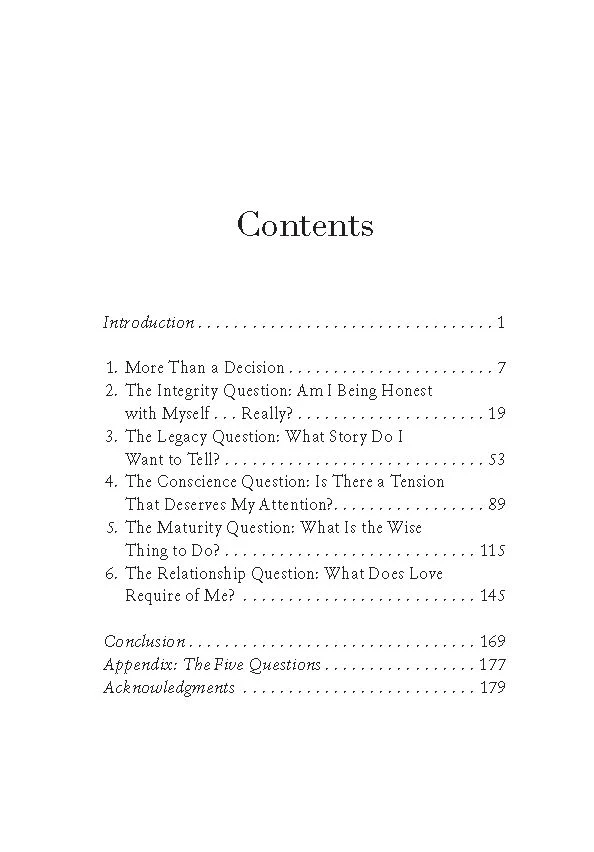 Contents

Introduction 1

1. More Than a Decision 7
2. The Integrity Question: Am I Being Honest with Myself . . . Really? 19
3. The Legacy Question: What Story Do I Want to Tell? 53
4. The Conscience Question: Is There a Tension That Deserves My Attention? 89
5. The Maturity Question: What Is the Wise Thing to Do? 115
6. The Relationship Question: What Does Love Require of Me? 145

Conclusion 169
Appendix: The Five Questions 177
Acknowledgments 179